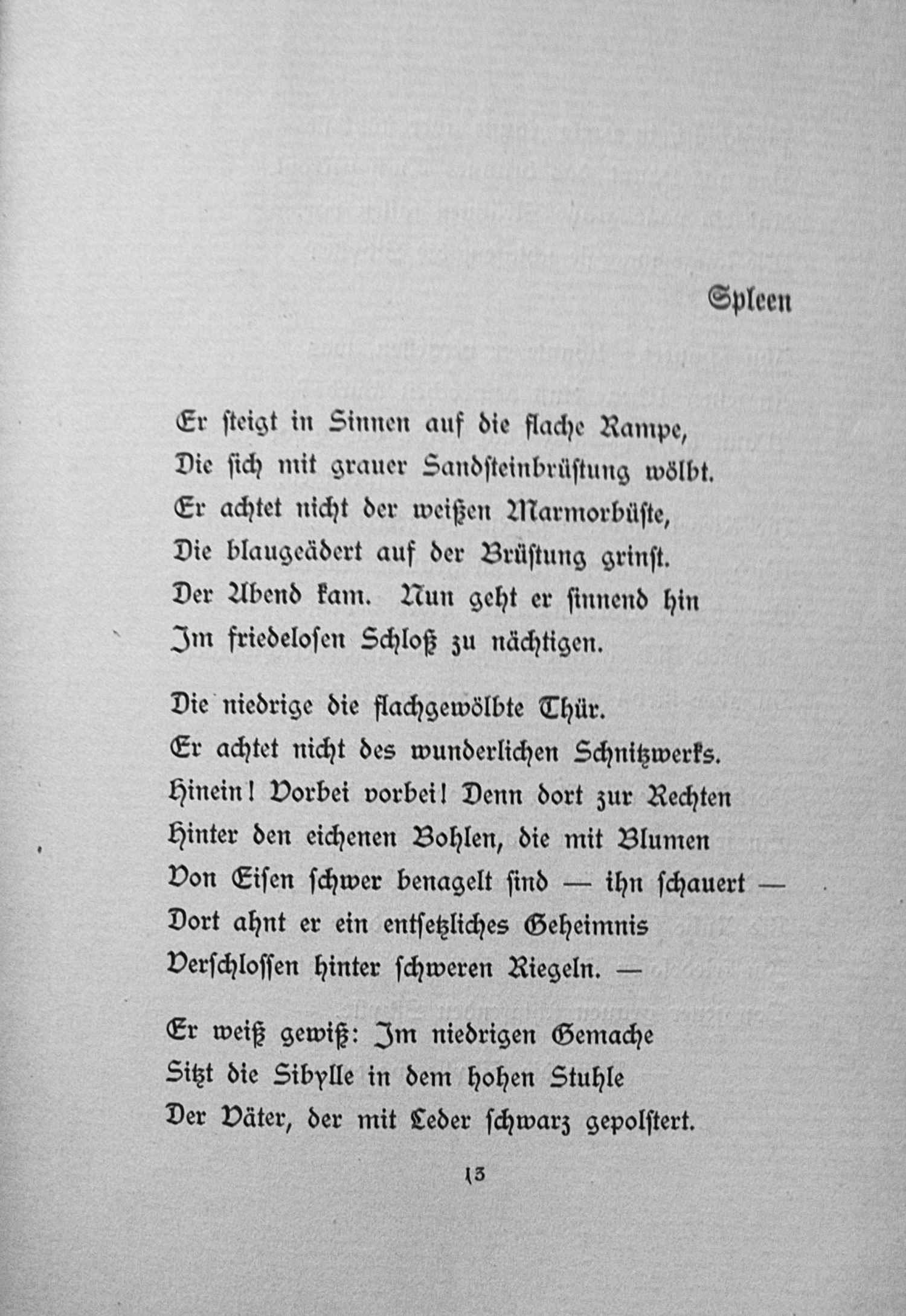 Spleen

Er steigt in Sinnen auf die flache Rampe,
Die sich mit grauer Sandsteinbrüstung wölbt.
Er achtet nicht der weißen Marmorbüste,
Die blaugeädert auf der Brüstung grinst.
Der Abend kam. Nun geht er sinnend hin
Im friedelosen Schloß zu nächtigen.

Die niedrige die flachgewölbte Thür.
Er achtet nicht des wunderlichen Schnitzwerks.
Hinein! Vorbei vorbei! Denn dort zur Rechten
Hinter den eichenen Bohlen, die mit Blumen
Von Eisen schwer benagelt sind — ihn schauert —
Dort ahnt er ein entsetzliches Geheimnis
Verschlossen hinter schweren Riegeln. —

Er weiß gewiß: Im niedrigen Gemache
Sitzt die Sibylle in dem hohen Stuhle
Der Väter, der mit Leder schwarz gepolstert.

13